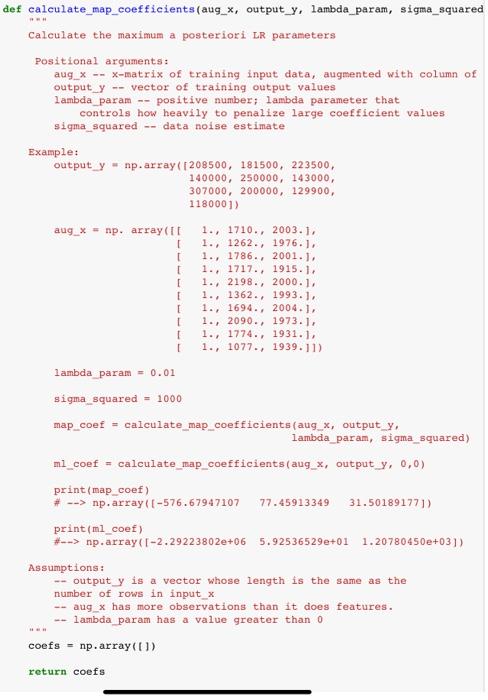 def calculate_map_coefficients(aug_x, output_y, lambda_param, sigma_squared
    """
    Calculate the maximum a posteriori LR parameters

     Positional arguments:
        aug_x -- x-matrix of training input data, augmented with column of
        output_y -- vector of training output values
        lambda_param -- positive number; lambda parameter that
            controls how heavily to penalize large coefficient values
        sigma_squared -- data noise estimate

    Example:
        output_y = np.array([208500, 181500, 223500,
                             140000, 250000, 143000,
                             307000, 200000, 129900,
                             118000])

        aug_x = np. array([[   1., 1710., 2003.],
                           [   1., 1262., 1976.],
                           [   1., 1786., 2001.],
                           [   1., 1717., 1915.],
                           [   1., 2198., 2000.],
                           [   1., 1362., 1993.],
                           [   1., 1694., 2004.],
                           [   1., 2090., 1973.],
                           [   1., 1774., 1931.],
                           [   1., 1077., 1939.]])

        lambda_param = 0.01

        sigma_squared = 1000

        map_coef = calculate_map_coefficients(aug_x, output_y,
                                              lambda_param, sigma_squared)

        ml_coef = calculate_map_coefficients(aug_x, output_y, 0,0)

        print(map_coef)
        # --> np.array([-576.67947107    77.45913349    31.50189177])

        print(ml_coef)
        #--> np.array([-2.29223802e+06  5.92536529e+01  1.20780450e+03])

    Assumptions:
        -- output_y is a vector whose length is the same as the
        number of rows in input_x
        -- aug_x has more observations than it does features.
        -- lambda_param has a value greater than 0
    """
    coefs = np.array([])

    return coefs